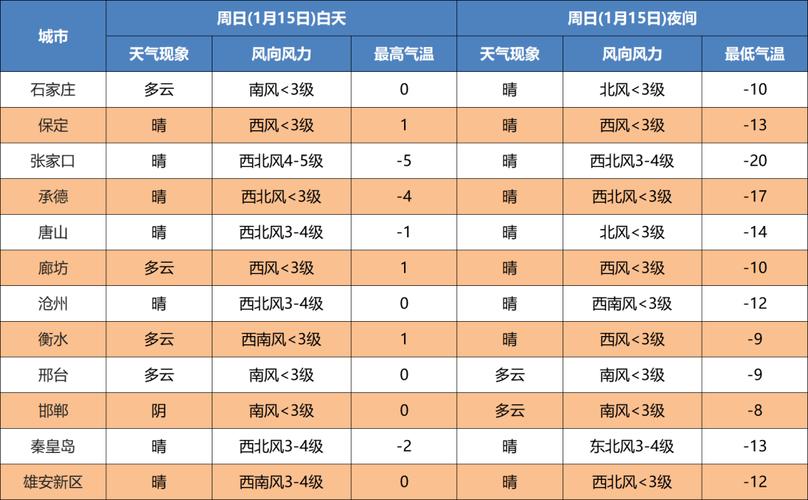 | 城市 | 周日(1月15日)白天 | | | 周日(1月15日)夜间 | | |
|---|---|---|---|---|---|---|
| | 天气现象 | 风向风力 | 最高气温 | 天气现象 | 风向风力 | 最低气温 |
| 石家庄 | 多云 | 南风<3级 | 0 | 晴 | 北风<3级 | -10 |
| 保定 | 晴 | 西风<3级 | 1 | 晴 | 西风<3级 | -13 |
| 张家口 | 晴 | 西北风4-5级 | -5 | 晴 | 西北风3-4级 | -20 |
| 承德 | 晴 | 西北风<3级 | -4 | 晴 | 西北风<3级 | -17 |
| 唐山 | 晴 | 西北风3-4级 | -1 | 晴 | 北风<3级 | -14 |
| 廊坊 | 多云 | 西风<3级 | 1 | 晴 | 西风<3级 | -10 |
| 沧州 | 晴 | 西北风3-4级 | 0 | 晴 | 西南风<3级 | -12 |
| 衡水 | 多云 | 西南风<3级 | 1 | 晴 | 西风<3级 | -9 |
| 邢台 | 多云 | 南风<3级 | 0 | 多云 | 南风<3级 | -9 |
| 邯郸 | 阴 | 南风<3级 | 0 | 多云 | 南风<3级 | -8 |
| 秦皇岛 | 晴 | 西北风3-4级 | -2 | 晴 | 东北风3-4级 | -13 |
| 雄安新区 | 晴 | 西南风3-4级 | 0 | 晴 | 西北风<3级 | -12 |